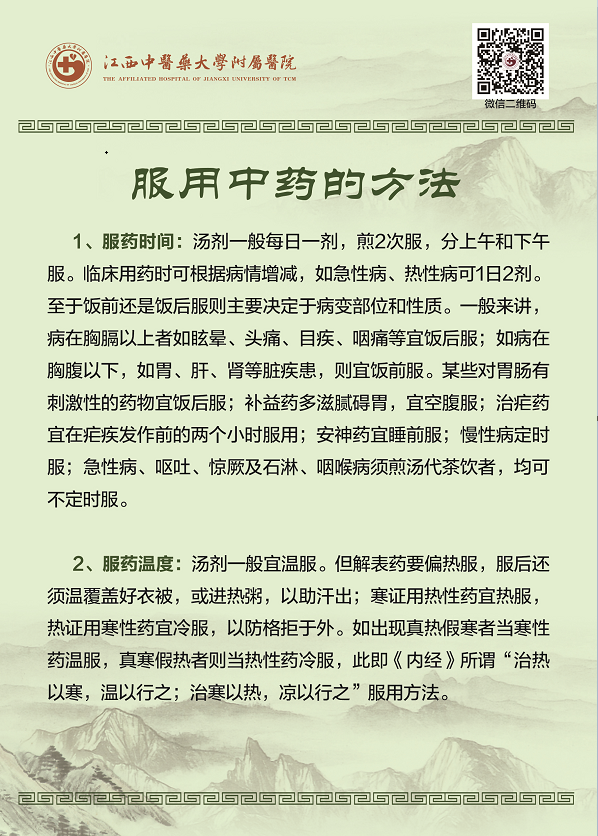 江西中醫藥大學附屬醫院
THE AFFILIATED HOSPITAL OF JIANGXI UNIVERSITY OF TCM

微信二维码

服用中药的方法

1、服药时间：汤剂一般每日一剂，煎2次服，分上午和下午服。临床用药时可根据病情增减，如急性病、热性病可1日2剂。至于饭前还是饭后服则主要决定于病变部位和性质。一般来讲，病在胸膈以上者如眩晕、头痛、目疾、咽痛等宜饭后服；如病在胸腹以下，如胃、肝、肾等脏疾患，则宜饭前服。某些对胃肠有刺激性的药物宜饭后服；补益药多滋腻碍胃，宜空腹服；治疟药宜在疟疾发作前的两个小时服用；安神药宜睡前服；慢性病定时服；急性病、呕吐、惊厥及石淋、咽喉病须煎汤代茶饮者，均可不定时服。

2、服药温度：汤剂一般宜温服。但解表药要偏热服，服后还须温覆盖好衣被，或进热粥，以助汗出；寒证用热性药宜热服，热证用寒性药宜冷服，以防格拒于外。如出现真热假寒者当寒性药温服，真寒假热者则当热性药冷服，此即《内经》所谓“治热以寒，温以行之；治寒以热，凉以行之”服用方法。